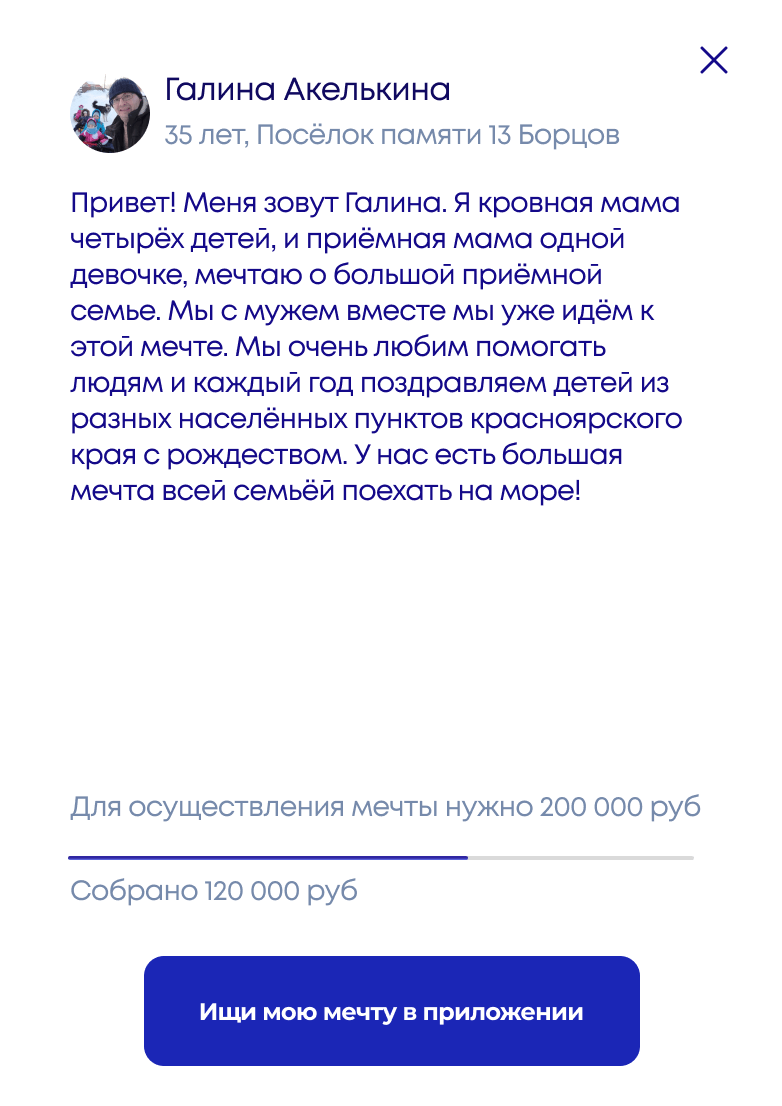 Галина Акелькина
35 лет, Посёлок памяти 13 Борцов

Привет! Меня зовут Галина. Я кровная мама четырёх детей, и приёмная мама одной девочке, мечтаю о большой приёмной семье. Мы с мужем вместе мы уже идём к этой мечте. Мы очень любим помогать людям и каждый год поздравляем детей из разных населённых пунктов красноярского края с рождеством. У нас есть большая мечта всей семьёй поехать на море!

Для осуществления мечты нужно 200 000 руб

Собрано 120 000 руб

Ищи мою мечту в приложении